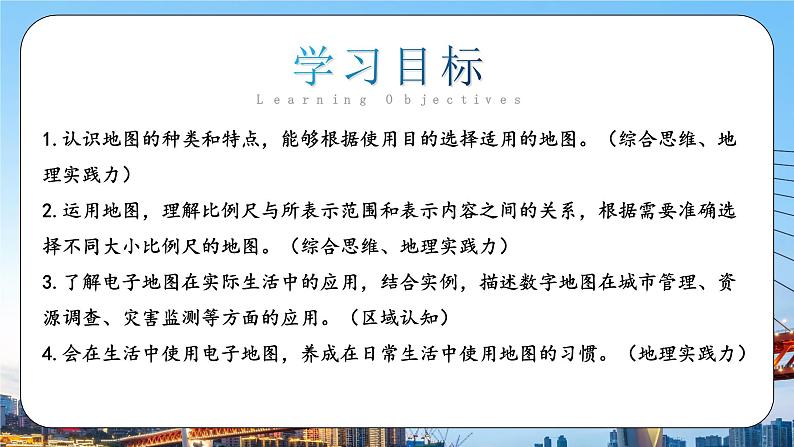 学习目标
Learning Objectives

1.认识地图的种类和特点，能够根据使用目的选择适用的地图。（综合思维、地理实践力）

2.运用地图，理解比例尺与所表示范围和表示内容之间的关系，根据需要准确选择不同大小比例尺的地图。（综合思维、地理实践力）

3.了解电子地图在实际生活中的应用，结合实例，描述数字地图在城市管理、资源调查、灾害监测等方面的应用。（区域认知）

4.会在生活中使用电子地图，养成在日常生活中使用地图的习惯。（地理实践力）